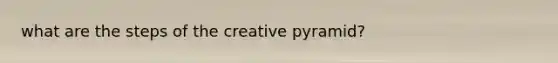 what are the steps of the creative pyramid?